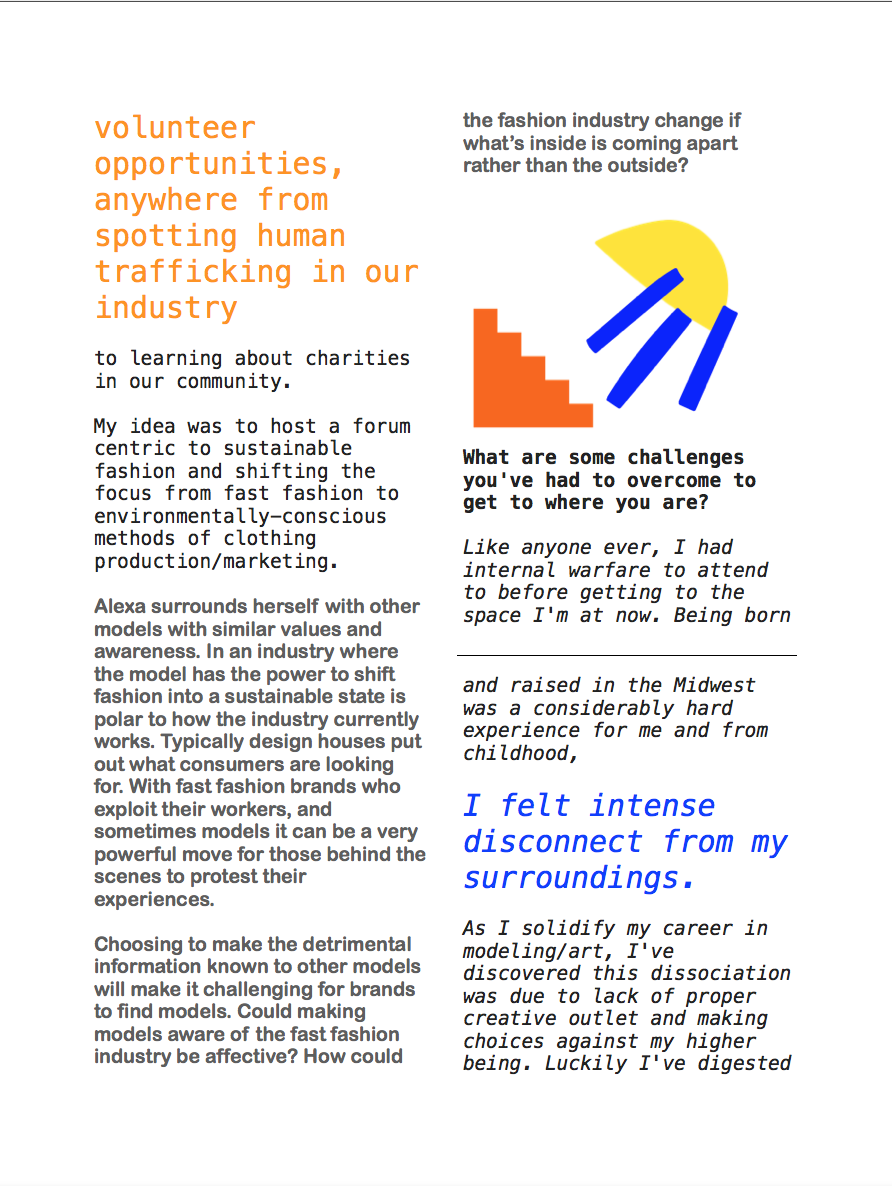 volunteer opportunities, anywhere from spotting human trafficking in our industry

to learning about charities in our community.

My idea was to host a forum centric to sustainable fashion and shifting the focus from fast fashion to environmentally-conscious methods of clothing production/marketing.

Alexa surrounds herself with other models with similar values and awareness. In an industry where the model has the power to shift fashion into a sustainable state is polar to how the industry currently works. Typically design houses put out what consumers are looking for. With fast fashion brands who exploit their workers, and sometimes models it can be a very powerful move for those behind the scenes to protest their experiences.

Choosing to make the detrimental information known to other models will make it challenging for brands to find models. Could making models aware of the fast fashion industry be affective? How could the fashion industry change if what's inside is coming apart rather than the outside?

What are some challenges you've had to overcome to get to where you are?

Like anyone ever, I had internal warfare to attend to before getting to the space I'm at now. Being born

and raised in the Midwest was a considerably hard experience for me and from childhood,

I felt intense disconnect from my surroundings.

As I solidify my career in modeling/art, I've discovered this dissociation was due to lack of proper creative outlet and making choices against my higher being. Luckily I've digested